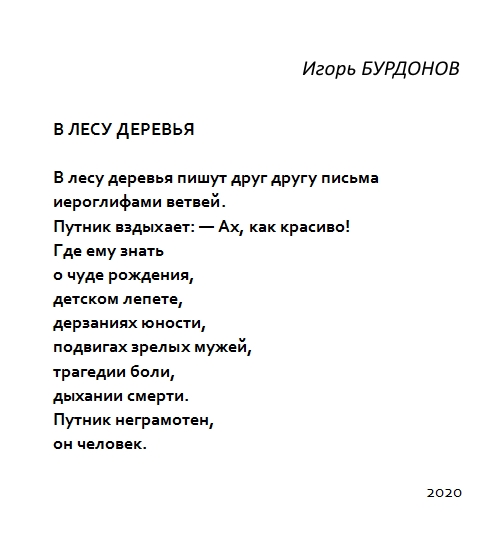 Игорь БУРДОНОВ

В ЛЕСУ ДЕРЕВЬЯ

В лесу деревья пишут друг другу письма
иероглифами ветвей.
Путник вздыхает: — Ах, как красиво!
Где ему знать
о чуде рождения,
детском лепете,
дерзаниях юности,
подвигах зрелых мужей,
трагедии боли,
дыхании смерти.
Путник неграмотен,
он человек.

2020